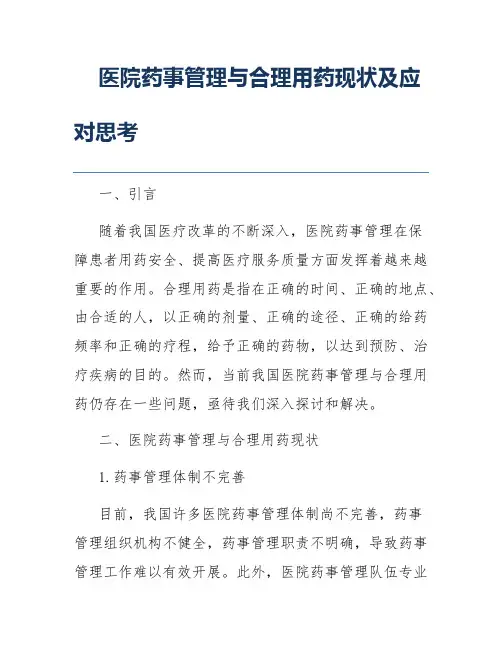 医院药事管理与合理用药现状及应对思考

一、引言

随着我国医疗改革的不断深入，医院药事管理在保障患者用药安全、提高医疗服务质量方面发挥着越来越重要的作用。合理用药是指在正确的时间、正确的地点、由合适的人，以正确的剂量、正确的途径、正确的给药频率和正确的疗程，给予正确的药物，以达到预防、治疗疾病的目的。然而，当前我国医院药事管理与合理用药仍存在一些问题，亟待我们深入探讨和解决。

二、医院药事管理与合理用药现状

1. 药事管理体制不完善

目前，我国许多医院药事管理体制尚不完善，药事管理组织机构不健全，药事管理职责不明确，导致药事管理工作难以有效开展。此外，医院药事管理队伍专业